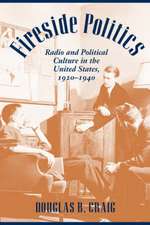 Fireside Politics

Radio and Political Culture in the United States, 1920–1940

DOUGLAS B. CRAIG